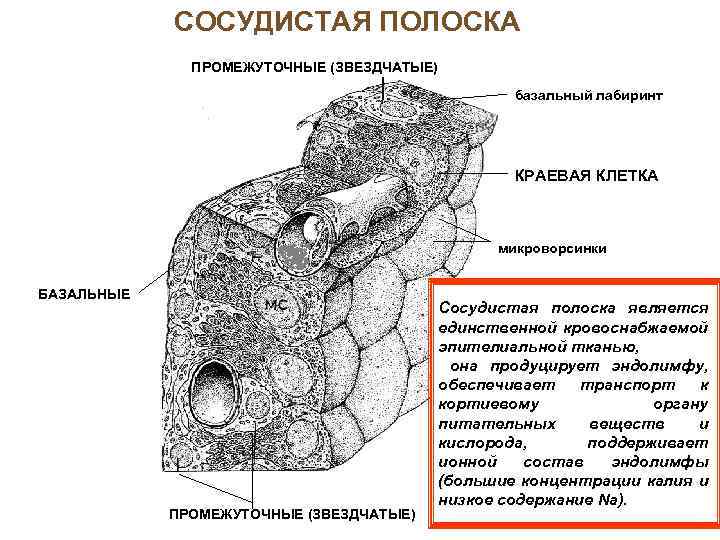 СОСУДИСТАЯ ПОЛОСКА

ПРОМЕЖУТОЧНЫЕ (ЗВЕЗДЧАТЫЕ)

базальный лабиринт

КРАЕВАЯ КЛЕТКА

микроворсинки

БАЗАЛЬНЫЕ

МС

ПРОМЕЖУТОЧНЫЕ (ЗВЕЗДЧАТЫЕ)

Сосудистая полоска является единственной кровоснабжаемой эпителиальной тканью, она продуцирует эндолимфу, обеспечивает транспорт к кортиевому органу питательных веществ и кислорода, поддерживает ионной состав эндолимфы (большие концентрации калия и низкое содержание Na).